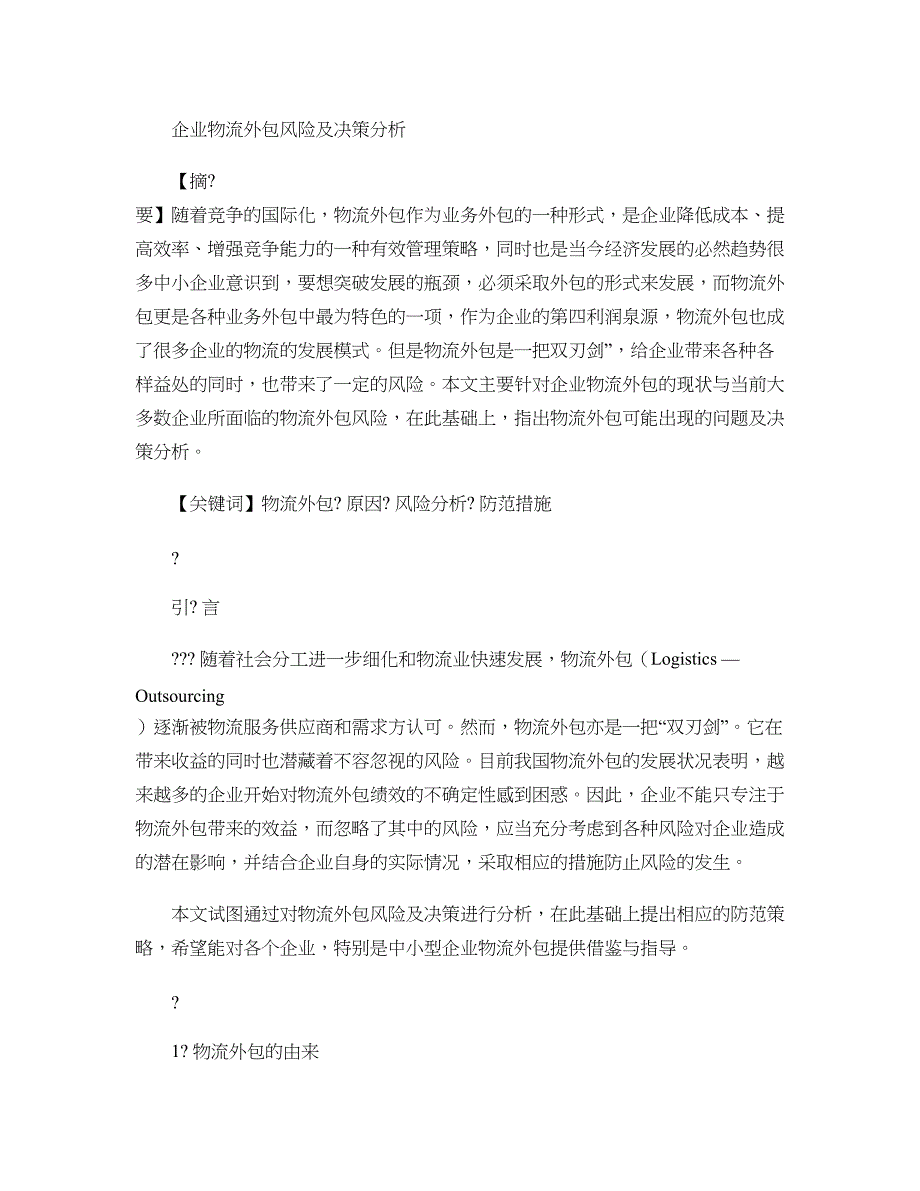 企业物流外包风险及决策分析

【摘?
要】随着竞争的国际化，物流外包作为业务外包的一种形式，是企业降低成本、提高效率、增强竞争能力的一种有效管理策略，同时也是当今经济发展的必然趋势很多中小企业意识到，要想突破发展的瓶颈，必须采取外包的形式来发展，而物流外包更是各种业务外包中最为特色的一项，作为企业的第四利润泉源，物流外包也成了很多企业的物流的发展模式。但是物流外包是一把双刃剑”，给企业带来各种各样益处的同时，也带来了一定的风险。本文主要针对企业物流外包的现状与当前大多数企业所面临的物流外包风险，在此基础上，指出物流外包可能出现的问题及决策分析。

【关键词】物流外包? 原因? 风险分析? 防范措施

?

引? 言

??? 随着社会分工进一步细化和物流业快速发展，物流外包（Logistics — Outsourcing
）逐渐被物流服务供应商和需求方认可。然而，物流外包亦是一把“双刃剑”。它在带来收益的同时也潜藏着不容忽视的风险。目前我国物流外包的发展状况表明，越来越多的企业开始对物流外包绩效的不确定性感到困惑。因此，企业不能只专注于物流外包带来的效益，而忽略了其中的风险，应当充分考虑到各种风险对企业造成的潜在影响，并结合企业自身的实际情况，采取相应的措施防止风险的发生。

本文试图通过对物流外包风险及决策进行分析，在此基础上提出相应的防范策略，希望能对各个企业，特别是中小型企业物流外包提供借鉴与指导。

?

1? 物流外包的由来